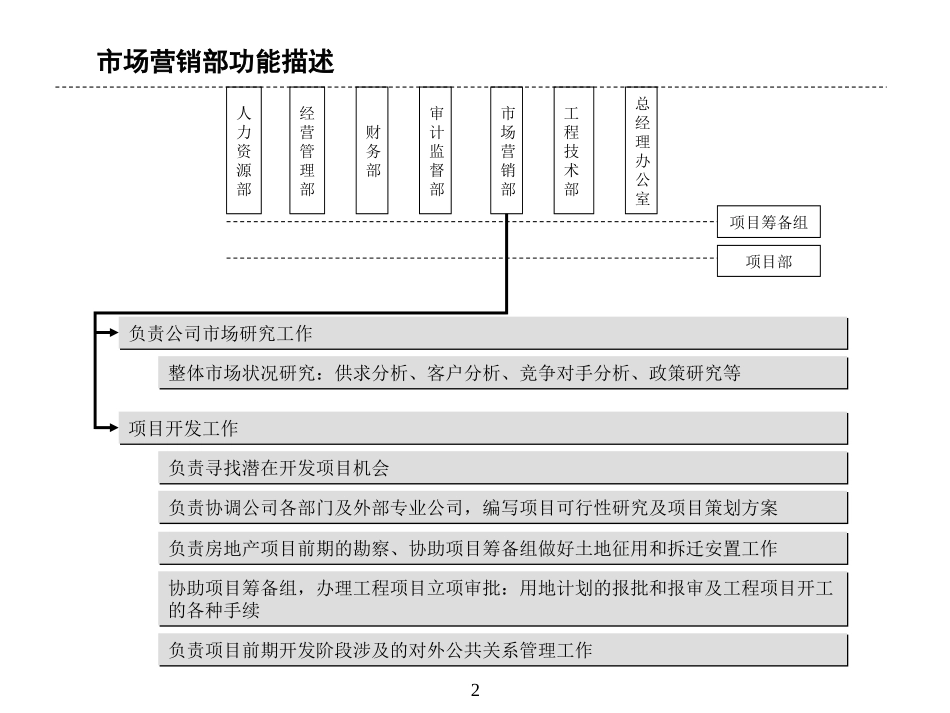 市场营销部功能描述

人力资源部

经营管理部

财务部

审计监督部

市场营销部

工程技术部

总经理办公室

项目筹备组

项目部

负责公司市场研究工作

整体市场状况研究：供求分析、客户分析、竞争对手分析、政策研究等

项目开发工作

负责寻找潜在开发项目机会

负责协调公司各部门及外部专业公司，编写项目可行性研究及项目策划方案

负责房地产项目前期的勘察、协助项目筹备组做好土地征用和拆迁安置工作

协助项目筹备组，办理工程项目立项审批：用地计划的报批和报审及工程项目开工的各种手续

负责项目前期开发阶段涉及的对外公共关系管理工作

2